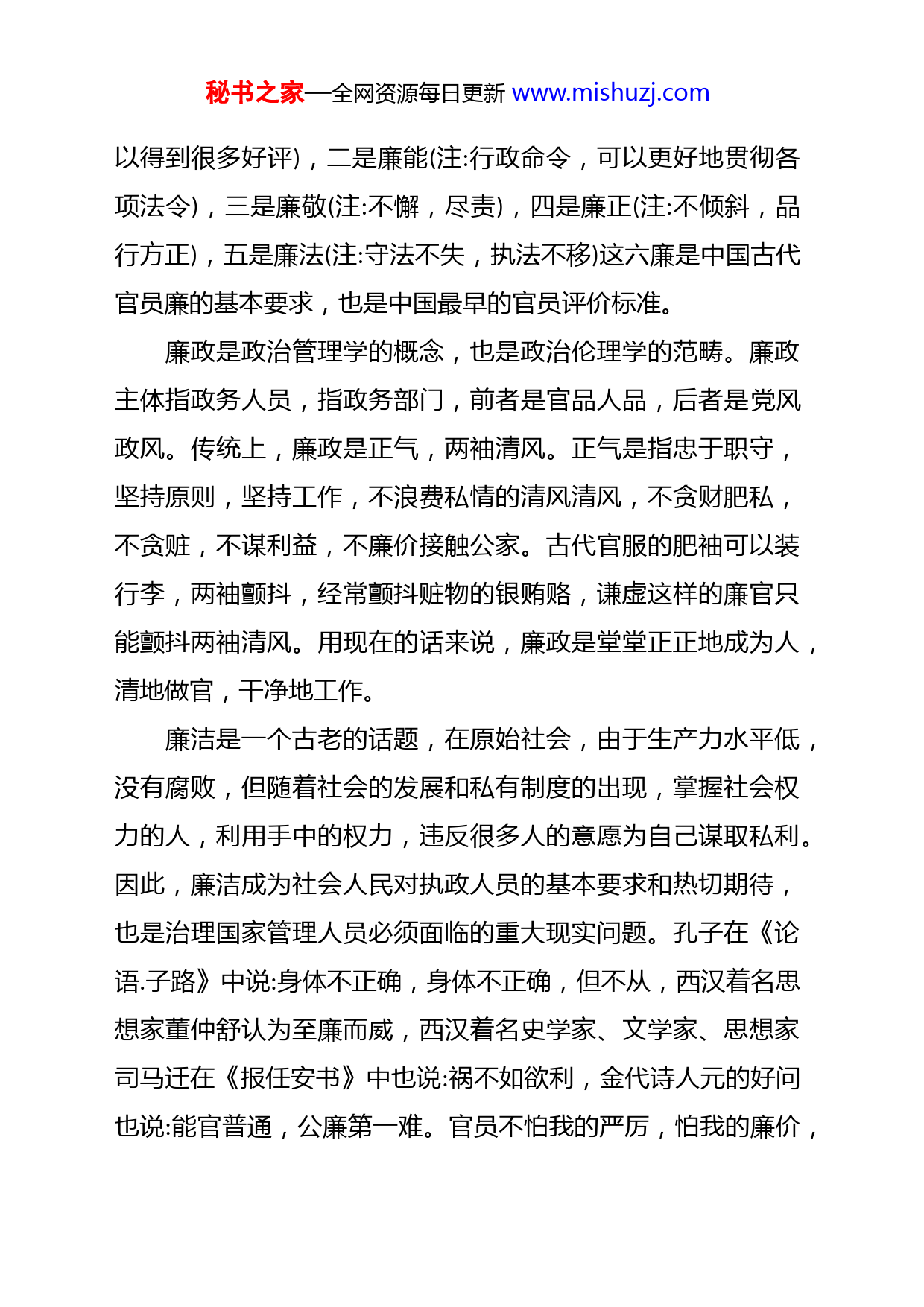 秘书之家—全网资源每日更新 www.mishuzj.com

以得到很多好评)，二是廉能(注:行政命令，可以更好地贯彻各项法令)，三是廉敬(注:不懈，尽责)，四是廉正(注:不倾斜，品行方正)，五是廉法(注:守法不失，执法不移)这六廉是中国古代官员廉的基本要求，也是中国最早的官员评价标准。

廉政是政治管理学的概念，也是政治伦理学的范畴。廉政主体指政务人员，指政务部门，前者是官品人品，后者是党风政风。传统上，廉政是正气，两袖清风。正气是指忠于职守，坚持原则，坚持工作，不浪费私情的清风清风，不贪财肥私，不贪赃，不谋利益，不廉价接触公家。古代官服的肥袖可以装行李，两袖颤抖，经常颤抖赃物的银贿赂，谦虚这样的廉官只能颤抖两袖清风。用现在的话来说，廉政是堂堂正正地成为人，清地做官，干净地工作。

廉洁是一个古老的话题，在原始社会，由于生产力水平低，没有腐败，但随着社会的发展和私有制度的出现，掌握社会权力的人，利用手中的权力，违反很多人的意愿为自己谋取私利。因此，廉洁成为社会人民对执政人员的基本要求和热切期待，也是治理国家管理人员必须面临的重大现实问题。孔子在《论语.子路》中说:身体不正确，身体不正确，但不从，西汉着名思想家董仲舒认为至廉而威，西汉着名史学家、文学家、思想家司马迁在《报任安书》中也说:祸不如欲利，金代诗人元的好问也说:能官普通，公廉第一难。官员不怕我的严厉，怕我的廉价，